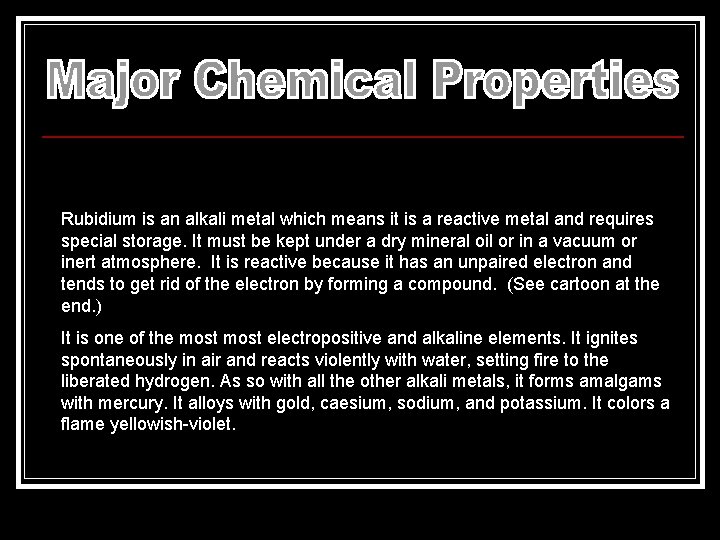 Major Chemical Properties

Rubidium is an alkali metal which means it is a reactive metal and requires special storage. It must be kept under a dry mineral oil or in a vacuum or inert atmosphere. It is reactive because it has an unpaired electron and tends to get rid of the electron by forming a compound. (See cartoon at the end.)

It is one of the most most electropositive and alkaline elements. It ignites spontaneously in air and reacts violently with water, setting fire to the liberated hydrogen. As so with all the other alkali metals, it forms amalgams with mercury. It alloys with gold, caesium, sodium, and potassium. It colors a flame yellowish-violet.